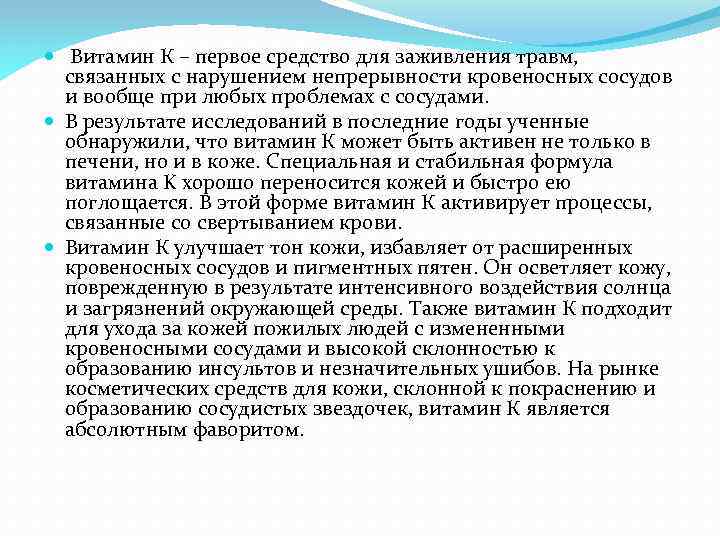 Витамин К – первое средство для заживления травм, связанных с нарушением непрерывности кровеносных сосудов и вообще при любых проблемах с сосудами.

В результате исследований в последние годы ученные обнаружили, что витамин К может быть активен не только в печени, но и в коже. Специальная и стабильная формула витамина К хорошо переносится кожей и быстро ею поглощается. В этой форме витамин К активирует процессы, связанные со свертыванием крови.

Витамин К улучшает тон кожи, избавляет от расширенных кровеносных сосудов и пигментных пятен. Он осветляет кожу, поврежденную в результате интенсивного воздействия солнца и загрязнений окружающей среды. Также витамин К подходит для ухода за кожей пожилых людей с измененными кровеносными сосудами и высокой склонностью к образованию инсультов и незначительных ушибов. На рынке косметических средств для кожи, склонной к покраснению и образованию сосудистых звездочек, витамин К является абсолютным фаворитом.